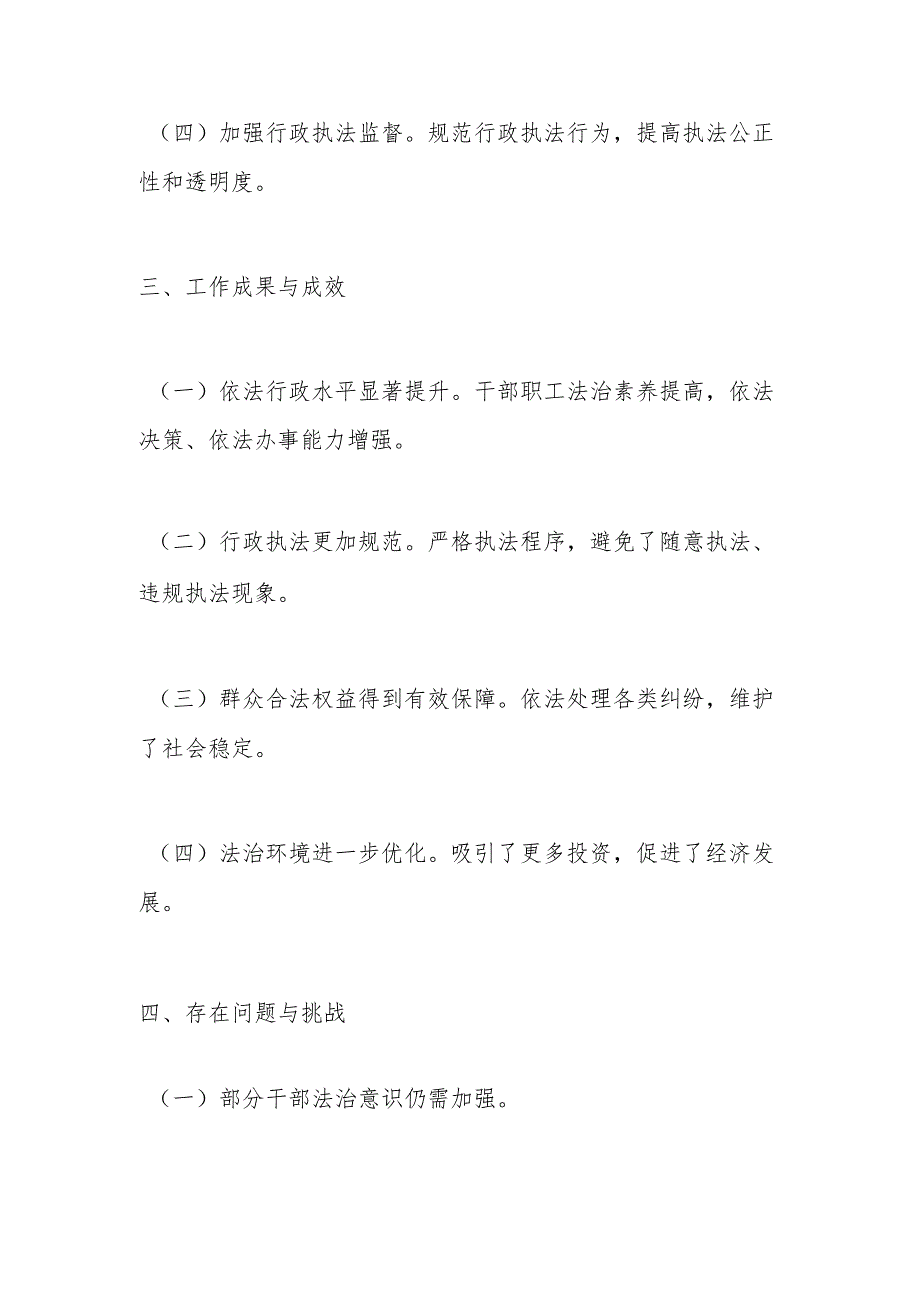 （四）加强行政执法监督。规范行政执法行为，提高执法公正性和透明度。

三、工作成果与成效

（一）依法行政水平显著提升。干部职工法治素养提高，依法决策、依法办事能力增强。

（二）行政执法更加规范。严格执法程序，避免了随意执法、违规执法现象。

（三）群众合法权益得到有效保障。依法处理各类纠纷，维护了社会稳定。

（四）法治环境进一步优化。吸引了更多投资，促进了经济发展。

四、存在问题与挑战

（一）部分干部法治意识仍需加强。